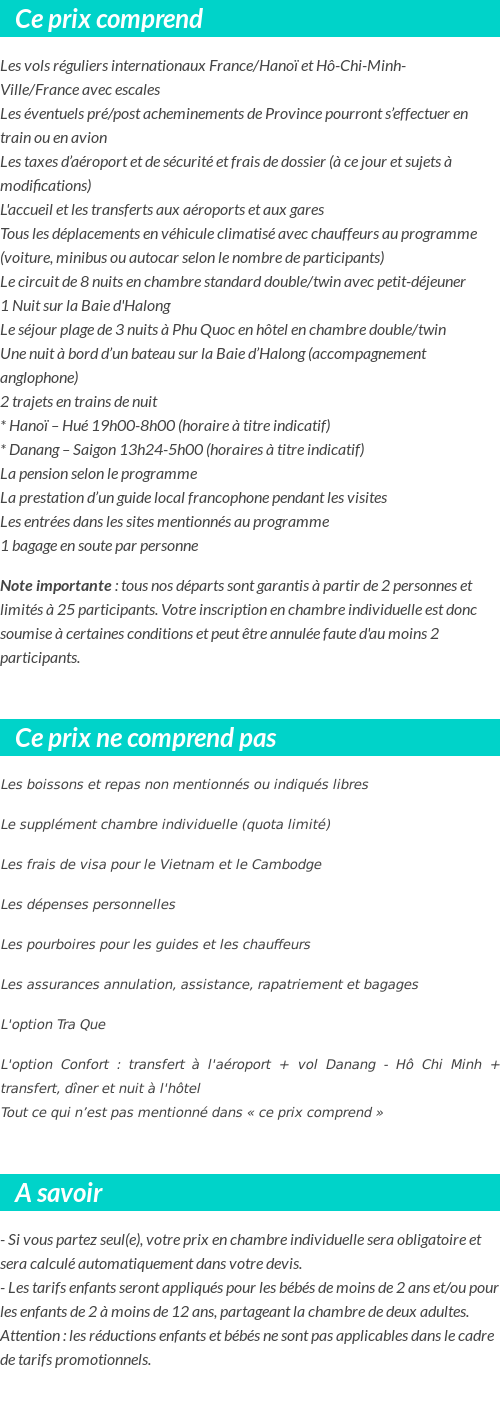 Ce prix comprend

Les vols réguliers internationaux France/Hanoï et Hô-Chi-Minh-Ville/France avec escales
Les éventuels pré/post acheminements de Province pourront s'effectuer en train ou en avion
Les taxes d'aéroport et de sécurité et frais de dossier (à ce jour et sujets à modifications)
L'accueil et les transferts aux aéroports et aux gares
Tous les déplacements en véhicule climatisé avec chauffeurs au programme (voiture, minibus ou autocar selon le nombre de participants)
Le circuit de 8 nuits en chambre standard double/twin avec petit-déjeuner
1 Nuit sur la Baie d'Halong
Le séjour plage de 3 nuits à Phu Quoc en hôtel en chambre double/twin
Une nuit à bord d'un bateau sur la Baie d'Halong (accompagnement anglophone)
2 trajets en trains de nuit
* Hanoï – Hué 19h00-8h00 (horaire à titre indicatif)
* Danang – Saigon 13h24-5h00 (horaires à titre indicatif)
La pension selon le programme
La prestation d'un guide local francophone pendant les visites
Les entrées dans les sites mentionnés au programme
1 bagage en soute par personne

Note importante : tous nos départs sont garantis à partir de 2 personnes et limités à 25 participants. Votre inscription en chambre individuelle est donc soumise à certaines conditions et peut être annulée faute d'au moins 2 participants.

Ce prix ne comprend pas

Les boissons et repas non mentionnés ou indiqués libres

Le supplément chambre individuelle (quota limité)

Les frais de visa pour le Vietnam et le Cambodge

Les dépenses personnelles

Les pourboires pour les guides et les chauffeurs

Les assurances annulation, assistance, rapatriement et bagages

L'option Tra Que

L'option Confort : transfert à l'aéroport + vol Danang - Hô Chi Minh + transfert, dîner et nuit à l'hôtel
Tout ce qui n'est pas mentionné dans « ce prix comprend »

A savoir

- Si vous partez seul(e), votre prix en chambre individuelle sera obligatoire et sera calculé automatiquement dans votre devis.
- Les tarifs enfants seront appliqués pour les bébés de moins de 2 ans et/ou pour les enfants de 2 à moins de 12 ans, partageant la chambre de deux adultes.
Attention : les réductions enfants et bébés ne sont pas applicables dans le cadre de tarifs promotionnels.